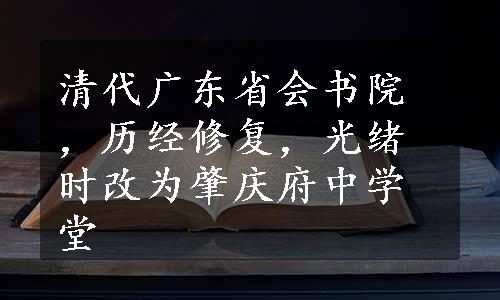 清代广东省会书院，历经修复，光绪时改为肇庆府中学堂